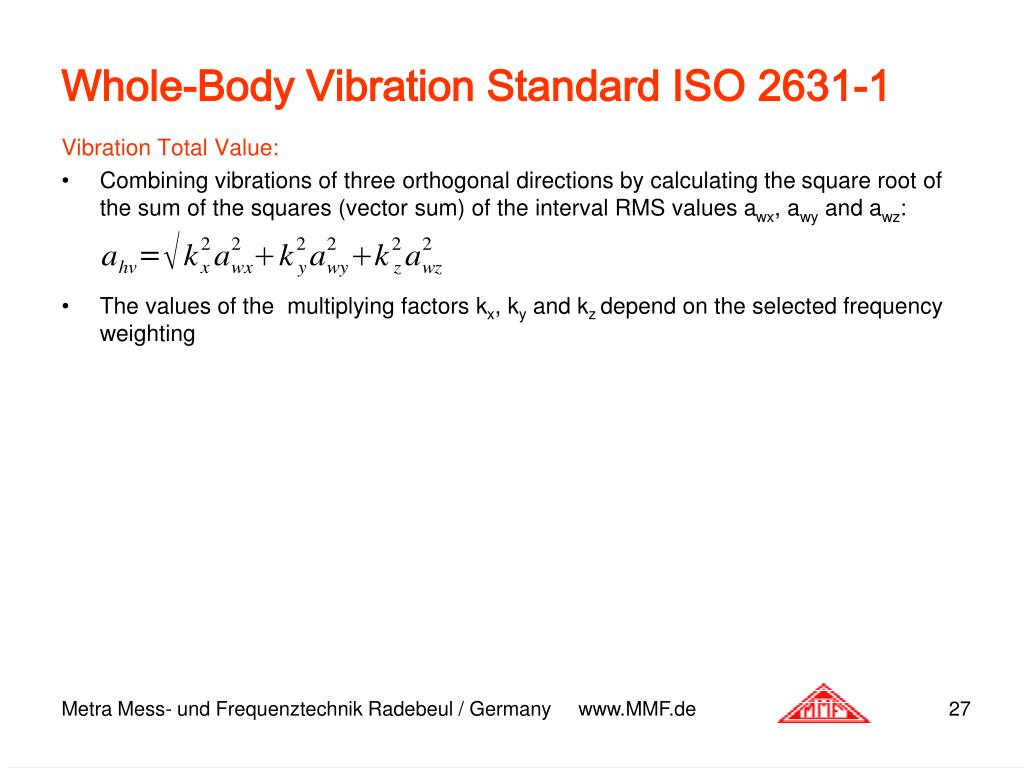 Whole-Body Vibration Standard ISO 2631-1

Vibration Total Value:

• Combining vibrations of three orthogonal directions by calculating the square root of the sum of the squares (vector sum) of the interval RMS values $a_{wx}$, $a_{wy}$ and $a_{wz}$:

$a_{hv}=\sqrt{k_x^2 a_{wx}^2+k_y^2 a_{wy}^2+k_z^2 a_{wz}^2}$

• The values of the multiplying factors $k_x$, $k_y$ and $k_z$ depend on the selected frequency weighting

Metra Mess- und Frequenztechnik Radebeul / Germany www.MMF.de

MMF

27